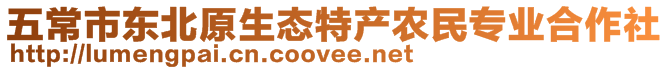 五常市东北原生态特产农民专业合作社
http://lumengpai.cn.coovee.net